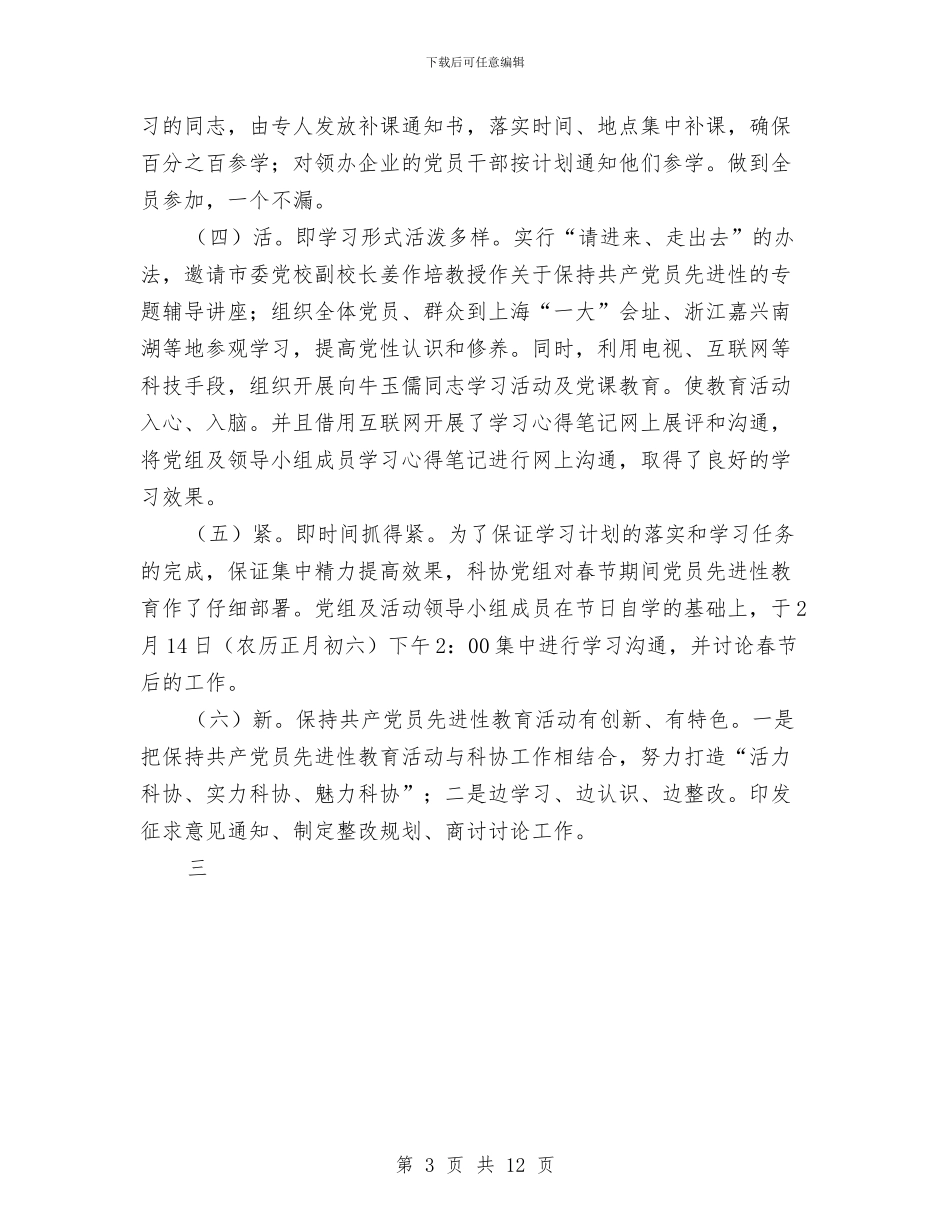 下载后可任意编辑

习的同志，由专人发放补课通知书，落实时间、地点集中补课，确保百分之百参学；对领办企业的党员干部按计划通知他们参学。做到全员参加，一个不漏。

（四）活。即学习形式活泼多样。实行“请进来、走出去”的办法，邀请市委党校副校长姜作培教授作关于保持共产党员先进性的专题辅导讲座；组织全体党员、群众到上海“一大”会址、浙江嘉兴南湖等地参观学习，提高党性认识和修养。同时，利用电视、互联网等科技手段，组织开展向牛玉儒同志学习活动及党课教育。使教育活动入心、入脑。并且借用互联网开展了学习心得笔记网上展评和沟通，将党组及领导小组成员学习心得笔记进行网上沟通，取得了良好的学习效果。

（五）紧。即时间抓得紧。为了保证学习计划的落实和学习任务的完成，保证集中精力提高效果，科协党组对春节期间党员先进性教育作了仔细部署。党组及活动领导小组成员在节日自学的基础上，于2月14日（农历正月初六）下午2：00集中进行学习沟通，并讨论春节后的工作。

（六）新。保持共产党员先进性教育活动有创新、有特色。一是把保持共产党员先进性教育活动与科协工作相结合，努力打造“活力科协、实力科协、魅力科协”；二是边学习、边认识、边整改。印发征求意见通知、制定整改规划、商讨讨论工作。

三

第 3 页 共 12 页